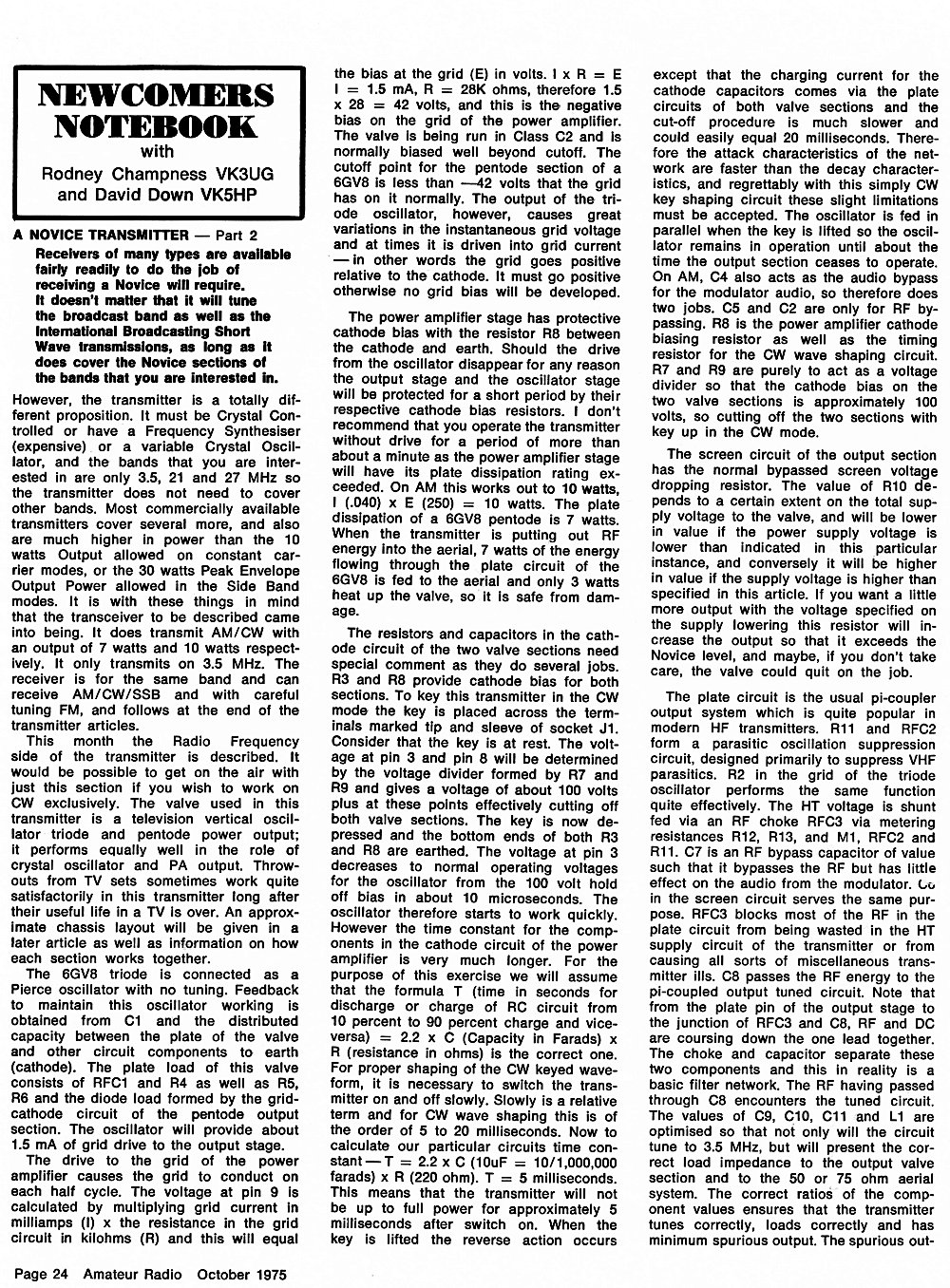 NEWCOMERS NOTEBOOK
with
Rodney Champness VK3UG
and David Down VK5HP

A NOVICE TRANSMITTER — Part 2

Receivers of many types are available fairly readily to do the job of receiving a Novice will require. It doesn't matter that it will tune the broadcast band as well as the International Broadcasting Short Wave transmissions, as long as it does cover the Novice sections of the bands that you are interested in.

However, the transmitter is a totally different proposition. It must be Crystal Controlled or have a Frequency Synthesiser (expensive) or a variable Crystal Oscillator, and the bands that you are interested in are only 3.5, 21 and 27 MHz so the transmitter does not need to cover other bands. Most commercially available transmitters cover several more, and also are much higher in power than the 10 watts Output allowed on constant carrier modes, or the 30 watts Peak Envelope Output Power allowed in the Side Band modes. It is with these things in mind that the transceiver to be described came into being. It does transmit AM/CW with an output of 7 watts and 10 watts respectively. It only transmits on 3.5 MHz. The receiver is for the same band and can receive AM/CW/SSB and with careful tuning FM, and follows at the end of the transmitter articles.

This month the Radio Frequency side of the transmitter is described. It would be possible to get on the air with just this section if you wish to work on CW exclusively. The valve used in this transmitter is a television vertical oscillator triode and pentode power output; it performs equally well in the role of crystal oscillator and PA output. Throwouts from TV sets sometimes work quite satisfactorily in this transmitter long after their useful life in a TV is over. An approximate chassis layout will be given in a later article as well as information on how each section works together.

The 6GV8 triode is connected as a Pierce oscillator with no tuning. Feedback to maintain this oscillator working is obtained from C1 and the distributed capacity between the plate of the valve and other circuit components to earth (cathode). The plate load of this valve consists of RFC1 and R4 as well as R5, R6 and the diode load formed by the grid-cathode circuit of the pentode output section. The oscillator will provide about 1.5 mA of grid drive to the output stage.

The drive to the grid of the power amplifier causes the grid to conduct on each half cycle. The voltage at pin 9 is calculated by multiplying grid current in milliamps (I) x the resistance in the grid circuit in kilohms (R) and this will equal the bias at the grid (E) in volts. I x R = E I = 1.5 mA, R = 28K ohms, therefore 1.5 x 28 = 42 volts, and this is the negative bias on the grid of the power amplifier. The valve is being run in Class C2 and is normally biased well beyond cutoff. The cutoff point for the pentode section of a 6GV8 is less than —42 volts that the grid has on it normally. The output of the triode oscillator, however, causes great variations in the instantaneous grid voltage and at times it is driven into grid current — in other words the grid goes positive relative to the cathode. It must go positive otherwise no grid bias will be developed.

The power amplifier stage has protective cathode bias with the resistor R8 between the cathode and earth. Should the drive from the oscillator disappear for any reason the output stage and the oscillator stage will be protected for a short period by their respective cathode bias resistors. I don't recommend that you operate the transmitter without drive for a period of more than about a minute as the power amplifier stage will have its plate dissipation rating exceeded. On AM this works out to 10 watts, I (.040) x E (250) = 10 watts. The plate dissipation of a 6GV8 pentode is 7 watts. When the transmitter is putting out RF energy into the aerial, 7 watts of the energy flowing through the plate circuit of the 6GV8 is fed to the aerial and only 3 watts heat up the valve, so it is safe from damage.

The resistors and capacitors in the cathode circuit of the two valve sections need special comment as they do several jobs. R3 and R8 provide cathode bias for both sections. To key this transmitter in the CW mode the key is placed across the terminals marked tip and sleeve of socket J1. Consider that the key is at rest. The voltage at pin 3 and pin 8 will be determined by the voltage divider formed by R7 and R9 and gives a voltage of about 100 volts plus at these points effectively cutting off both valve sections. The key is now depressed and the bottom ends of both R3 and R8 are earthed. The voltage at pin 3 decreases to normal operating voltages for the oscillator from the 100 volt hold off bias in about 10 microseconds. The oscillator therefore starts to work quickly. However the time constant for the components in the cathode circuit of the power amplifier is very much longer. For the purpose of this exercise we will assume that the formula T (time in seconds for discharge or charge of RC circuit from 10 percent to 90 percent charge and vice-versa) = 2.2 x C (Capacity in Farads) x R (resistance in ohms) is the correct one. For proper shaping of the CW keyed waveform, it is necessary to switch the transmitter on and off slowly. Slowly is a relative term and for CW wave shaping this is of the order of 5 to 20 milliseconds. Now to calculate our particular circuits time constant — T = 2.2 x C (10uF = 10/1,000,000 farads) x R (220 ohm). T = 5 milliseconds. This means that the transmitter will not be up to full power for approximately 5 milliseconds after switch on. When the key is lifted the reverse action occurs except that the charging current for the cathode capacitors comes via the plate circuits of both valve sections and the cut-off procedure is much slower and could easily equal 20 milliseconds. Therefore the attack characteristics of the network are faster than the decay characteristics, and regrettably with this simply CW key shaping circuit these slight limitations must be accepted. The oscillator is fed in parallel when the key is lifted so the oscillator remains in operation until about the time the output section ceases to operate. On AM, C4 also acts as the audio bypass for the modulator audio, so therefore does two jobs. C5 and C2 are only for RF bypassing. R8 is the power amplifier cathode biasing resistor as well as the timing resistor for the CW wave shaping circuit. R7 and R9 are purely to act as a voltage divider so that the cathode bias on the two valve sections is approximately 100 volts, so cutting off the two sections with key up in the CW mode.

The screen circuit of the output section has the normal bypassed screen voltage dropping resistor. The value of R10 depends to a certain extent on the total supply voltage to the valve, and will be lower in value if the power supply voltage is lower than indicated in this particular instance, and conversely it will be higher in value if the supply voltage is higher than specified in this article. If you want a little more output with the voltage specified on the supply lowering this resistor will increase the output so that it exceeds the Novice level, and maybe, if you don't take care, the valve could quit on the job.

The plate circuit is the usual pi-coupler output system which is quite popular in modern HF transmitters. R11 and RFC2 form a parasitic oscillation suppression circuit, designed primarily to suppress VHF parasitics. R2 in the grid of the triode oscillator performs the same function quite effectively. The HT voltage is shunt fed via an RF choke RFC3 via metering resistances R12, R13, and M1, RFC2 and R11. C7 is an RF bypass capacitor of value such that it bypasses the RF but has little effect on the audio from the modulator. C6 in the screen circuit serves the same purpose. RFC3 blocks most of the RF in the plate circuit from being wasted in the HT supply circuit of the transmitter or from causing all sorts of miscellaneous transmitter ills. C8 passes the RF energy to the pi-coupled output tuned circuit. Note that from the plate pin of the output stage to the junction of RFC3 and C8, RF and DC are coursing down the one lead together. The choke and capacitor separate these two components and this in reality is a basic filter network. The RF having passed through C8 encounters the tuned circuit. The values of C9, C10, C11 and L1 are optimised so that not only will the circuit tune to 3.5 MHz, but will present the correct load impedance to the output valve section and to the 50 or 75 ohm aerial system. The correct ratios of the component values ensures that the transmitter tunes correctly, loads correctly and has minimum spurious output. The spurious out-

Page 24 Amateur Radio October 1975